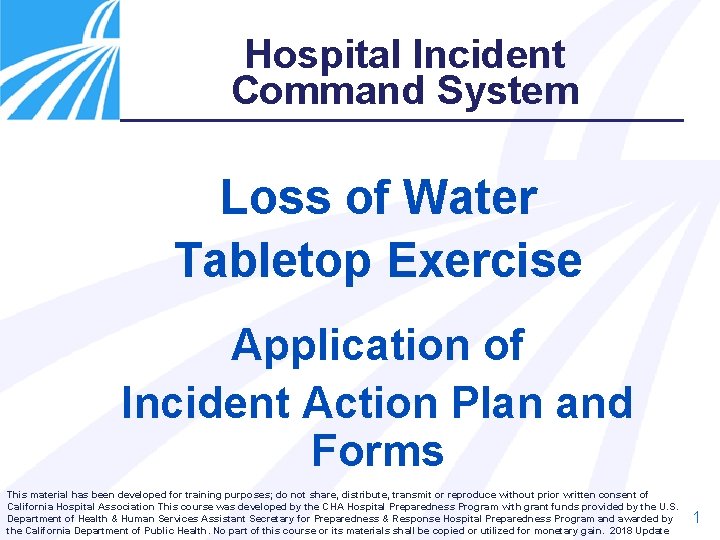 Hospital Incident Command System

Loss of Water Tabletop Exercise

Application of Incident Action Plan and Forms

This material has been developed for training purposes; do not share, distribute, transmit or reproduce without prior written consent of California Hospital Association This course was developed by the CHA Hospital Preparedness Program with grant funds provided by the U.S. Department of Health & Human Services Assistant Secretary for Preparedness & Response Hospital Preparedness Program and awarded by the California Department of Public Health. No part of this course or its materials shall be copied or utilized for monetary gain. 2018 Update

1